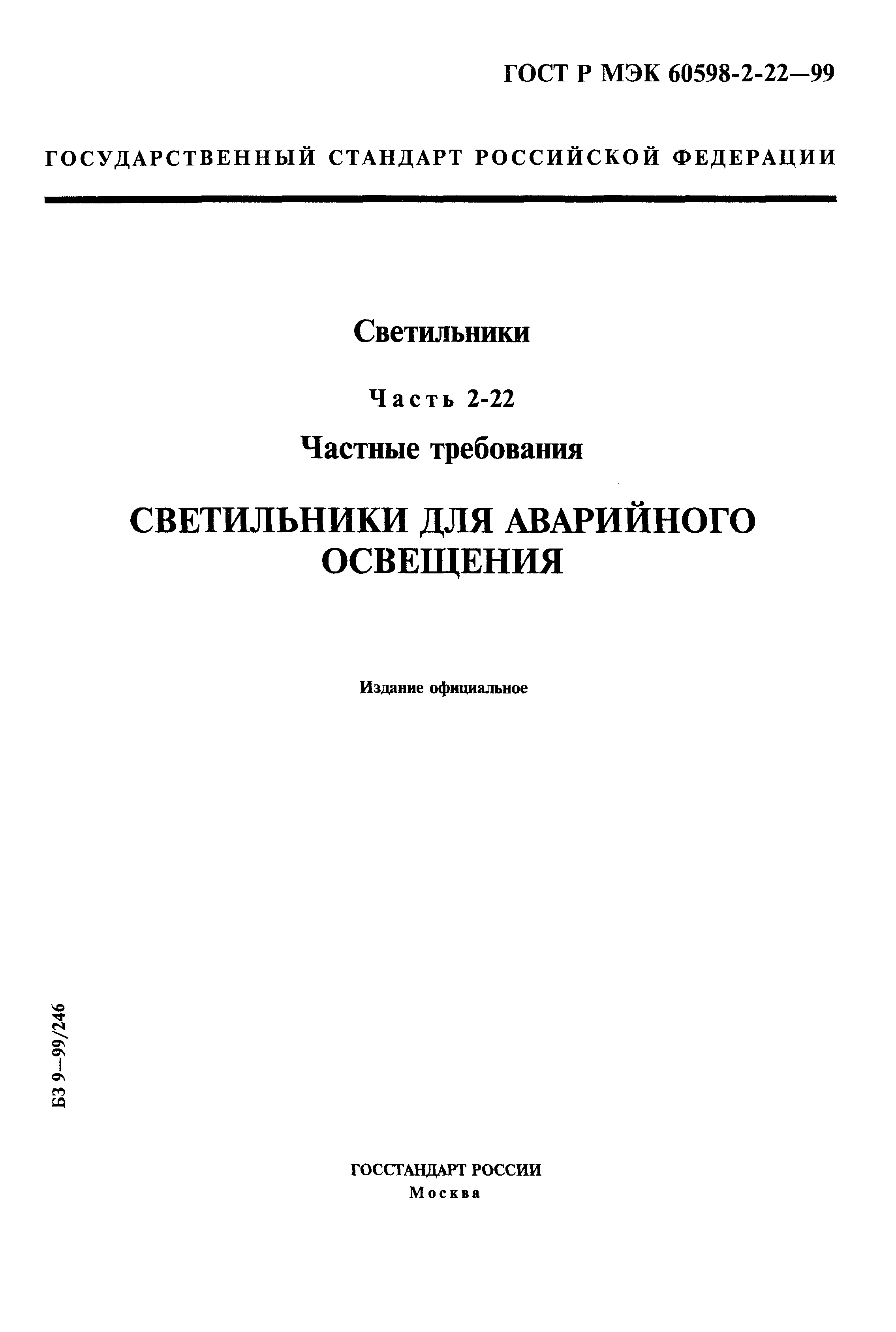 ГОСТ Р МЭК 60598-2-22—99

ГОСУДАРСТВЕННЫЙ СТАНДАРТ РОССИЙСКОЙ ФЕДЕРАЦИИ

Светильники

Часть 2-22

Частные требования

СВЕТИЛЬНИКИ ДЛЯ АВАРИЙНОГО ОСВЕЩЕНИЯ

Издание официальное

БЗ 9—99/246

ГОССТАНДАРТ РОССИИ
Москва